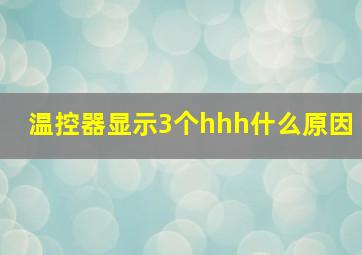 温控器显示3个hhh什么原因